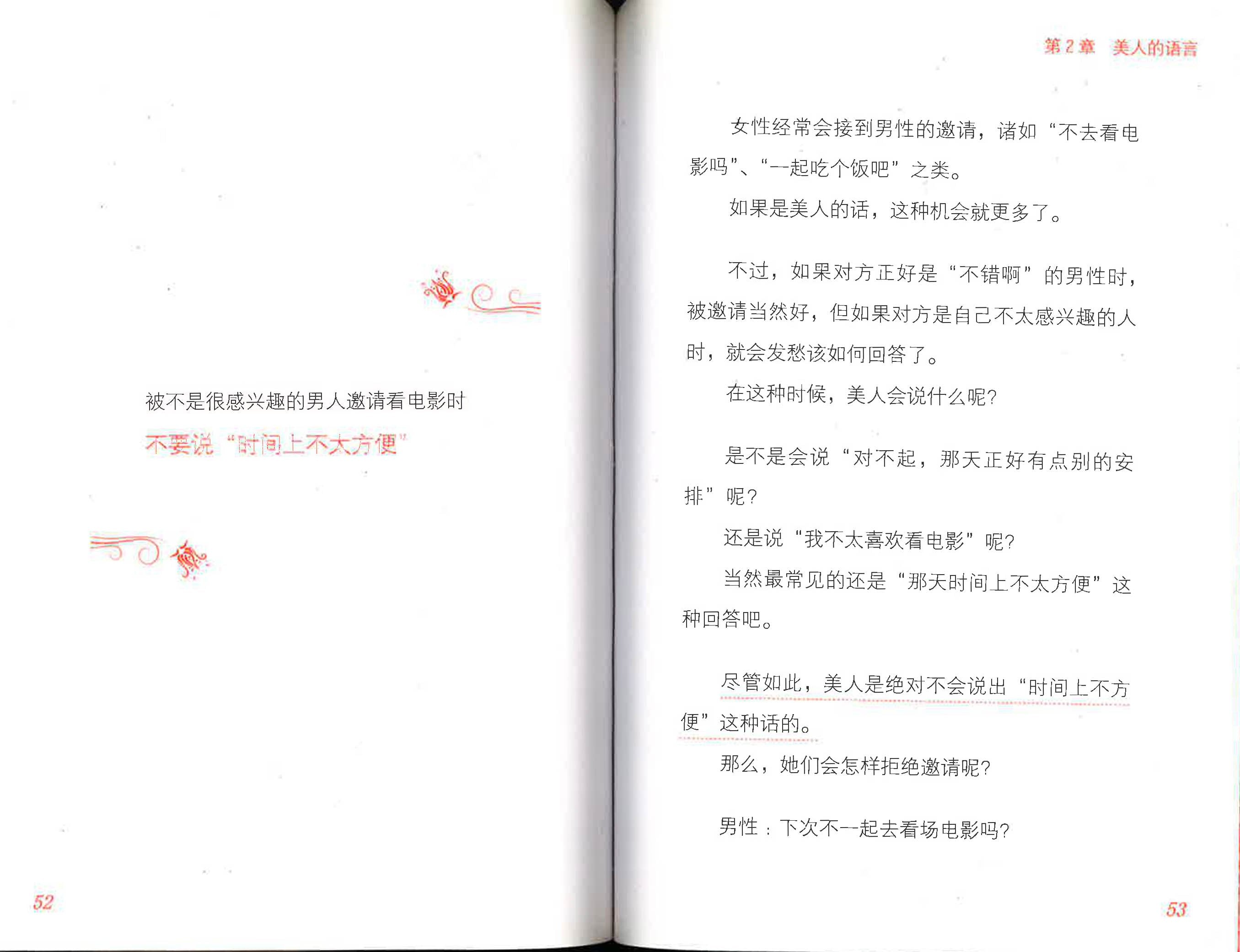 被不是很感兴趣的男人邀请看电影时

不要说“时间上不太方便”

52

第2章 美人的语言

女性经常会接到男性的邀请，诸如“不去看电影吗”、“一起吃个饭吧”之类。

如果是美人的话，这种机会就更多了。

不过，如果对方正好是“不错啊”的男性时，被邀请当然好，但如果对方是自己不太感兴趣的人时，就会发愁该如何回答了。

在这种时候，美人会说什么呢?

是不是会说“对不起，那天正好有点别的安排”呢?

还是说“我不太喜欢看电影”呢?

当然最常见的还是“那天时间上不太方便”这种回答吧。

尽管如此，美人是绝对不会说出“时间上不方便”这种话的。

那么，她们会怎样拒绝邀请呢?

男性：下次不一起去看场电影吗?

53